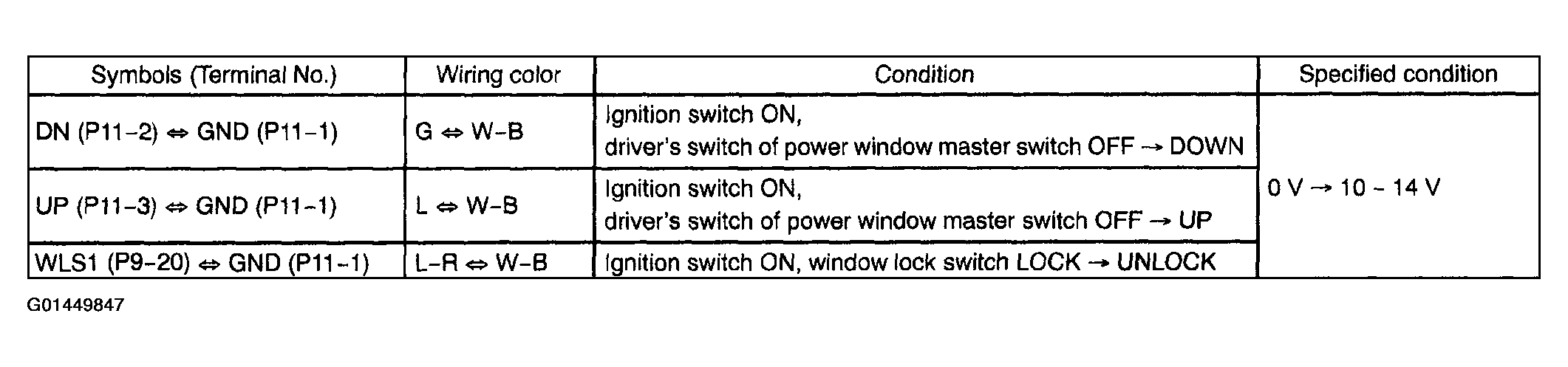 | Symbols (Terminal No.) | Wiring color | Condition | Specified condition |
|---|---|---|---|
| DN (P11-2) ⇔ GND (P11-1) | G ⇔ W-B | Ignition switch ON, driver's switch of power window master switch OFF → DOWN | 0 V → 10 - 14 V |
| UP (P11-3) ⇔ GND (P11-1) | L ⇔ W-B | Ignition switch ON, driver's switch of power window master switch OFF → UP | |
| WLS1 (P9-20) ⇔ GND (P11-1) | L-R ⇔ W-B | Ignition switch ON, window lock switch LOCK → UNLOCK | |

G01449847